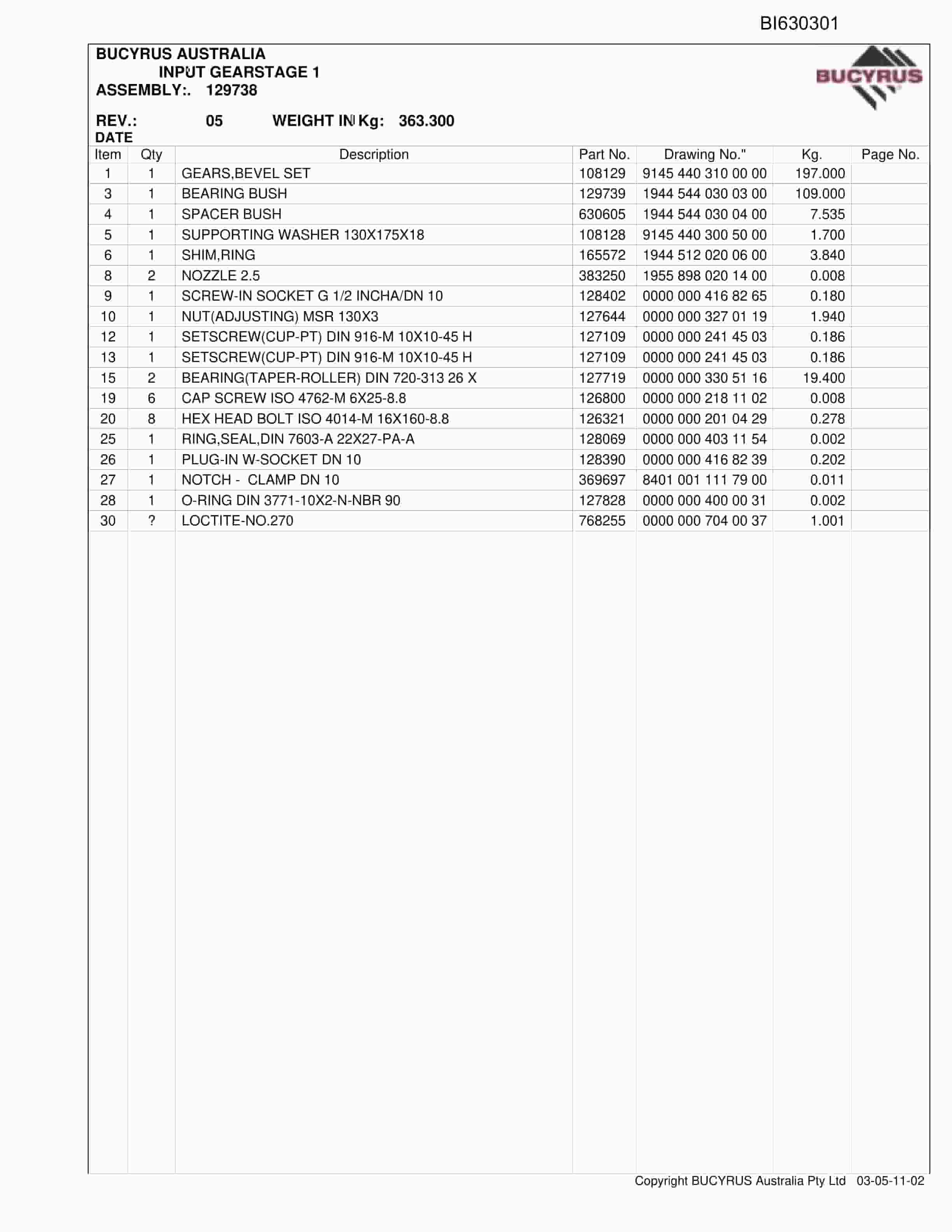 BI630301

BUCYRUS AUSTRALIA
INPUT GEARSTAGE 1
ASSEMBLY:. 129738

BUCYRUS

REV.: 05 WEIGHT IN Kg: 363.300
DATE

| Item | Qty | Description | Part No. | Drawing No." | Kg. | Page No. |
|---|---|---|---|---|---|---|
| 1 | 1 | GEARS,BEVEL SET | 108129 | 9145 440 310 00 00 | 197.000 | |
| 3 | 1 | BEARING BUSH | 129739 | 1944 544 030 03 00 | 109.000 | |
| 4 | 1 | SPACER BUSH | 630605 | 1944 544 030 04 00 | 7.535 | |
| 5 | 1 | SUPPORTING WASHER 130X175X18 | 108128 | 9145 440 300 50 00 | 1.700 | |
| 6 | 1 | SHIM,RING | 165572 | 1944 512 020 06 00 | 3.840 | |
| 8 | 2 | NOZZLE 2.5 | 383250 | 1955 898 020 14 00 | 0.008 | |
| 9 | 1 | SCREW-IN SOCKET G 1/2 INCHA/DN 10 | 128402 | 0000 000 416 82 65 | 0.180 | |
| 10 | 1 | NUT(ADJUSTING) MSR 130X3 | 127644 | 0000 000 327 01 19 | 1.940 | |
| 12 | 1 | SETSCREW(CUP-PT) DIN 916-M 10X10-45 H | 127109 | 0000 000 241 45 03 | 0.186 | |
| 13 | 1 | SETSCREW(CUP-PT) DIN 916-M 10X10-45 H | 127109 | 0000 000 241 45 03 | 0.186 | |
| 15 | 2 | BEARING(TAPER-ROLLER) DIN 720-313 26 X | 127719 | 0000 000 330 51 16 | 19.400 | |
| 19 | 6 | CAP SCREW ISO 4762-M 6X25-8.8 | 126800 | 0000 000 218 11 02 | 0.008 | |
| 20 | 8 | HEX HEAD BOLT ISO 4014-M 16X160-8.8 | 126321 | 0000 000 201 04 29 | 0.278 | |
| 25 | 1 | RING,SEAL,DIN 7603-A 22X27-PA-A | 128069 | 0000 000 403 11 54 | 0.002 | |
| 26 | 1 | PLUG-IN W-SOCKET DN 10 | 128390 | 0000 000 416 82 39 | 0.202 | |
| 27 | 1 | NOTCH - CLAMP DN 10 | 369697 | 8401 001 111 79 00 | 0.011 | |
| 28 | 1 | O-RING DIN 3771-10X2-N-NBR 90 | 127828 | 0000 000 400 00 31 | 0.002 | |
| 30 | ? | LOCTITE-NO.270 | 768255 | 0000 000 704 00 37 | 1.001 | |

Copyright BUCYRUS Australia Pty Ltd 03-05-11-02